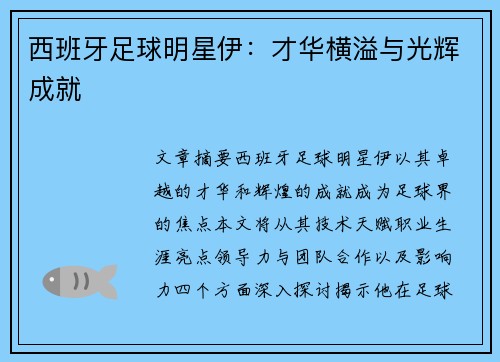 西班牙足球明星伊：才华横溢与光辉成就

文章摘要西班牙足球明星伊以其卓越的才华和辉煌的成就成为足球界的焦点本文将从其技术天赋职业生涯亮点领导力与团队合作以及影响力四个方面深入探讨揭示他在足球